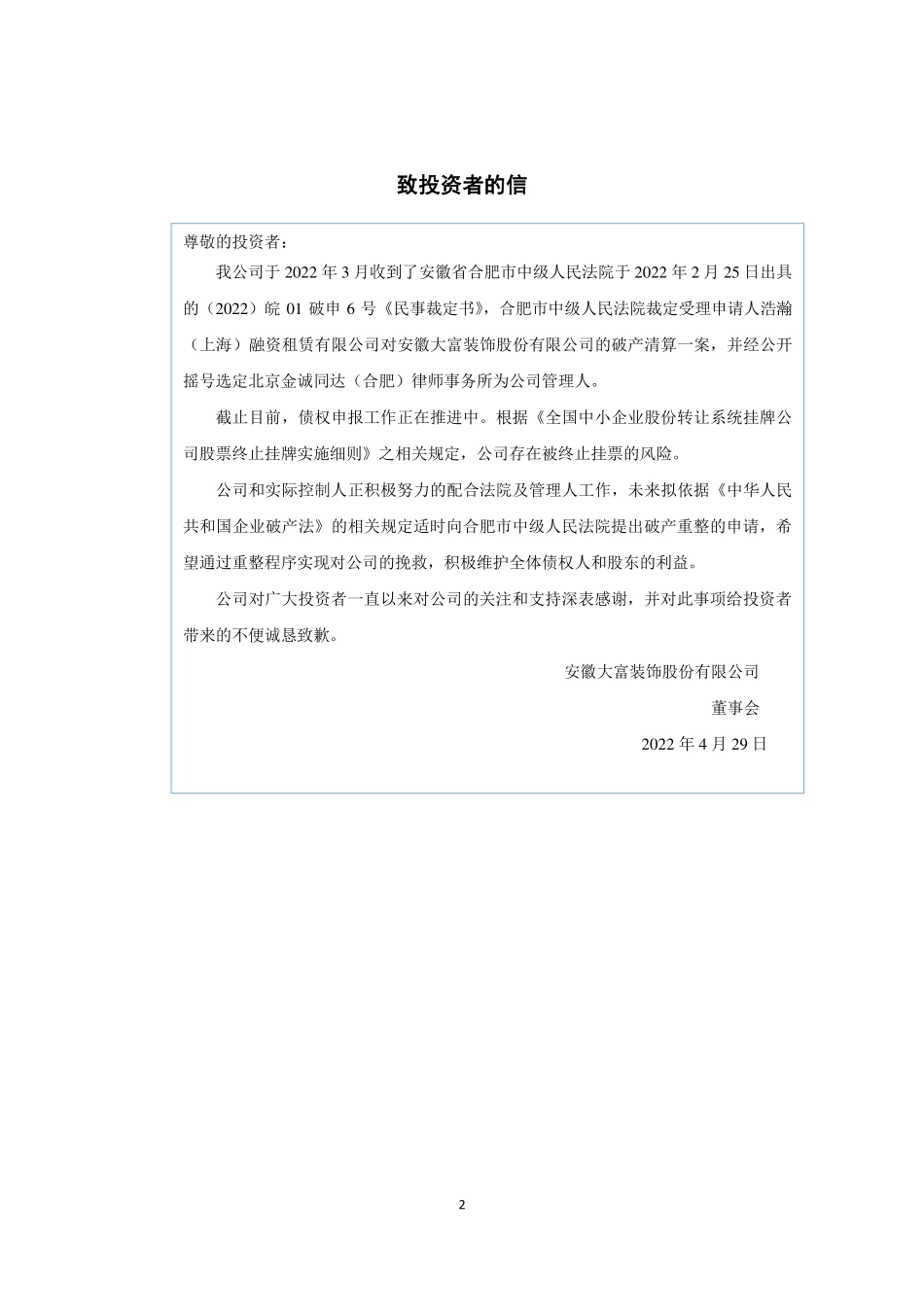 致投资者的信

尊敬的投资者：

我公司于 2022 年 3 月收到了安徽省合肥市中级人民法院于 2022 年 2 月 25 日出具的（2022）皖 01 破申 6 号《民事裁定书》，合肥市中级人民法院裁定受理申请人浩瀚（上海）融资租赁有限公司对安徽大富装饰股份有限公司的破产清算一案，并经公开摇号选定北京金诚同达（合肥）律师事务所为公司管理人。

截止目前，债权申报工作正在推进中。根据《全国中小企业股份转让系统挂牌公司股票终止挂牌实施细则》之相关规定，公司存在被终止挂票的风险。

公司和实际控制人正积极努力的配合法院及管理人工作，未来拟依据《中华人民共和国企业破产法》的相关规定适时向合肥市中级人民法院提出破产重整的申请，希望通过重整程序实现对公司的挽救，积极维护全体债权人和股东的利益。

公司对广大投资者一直以来对公司的关注和支持深表感谢，并对此事项给投资者带来的不便诚恳致歉。

安徽大富装饰股份有限公司

董事会

2022 年 4 月 29 日

2